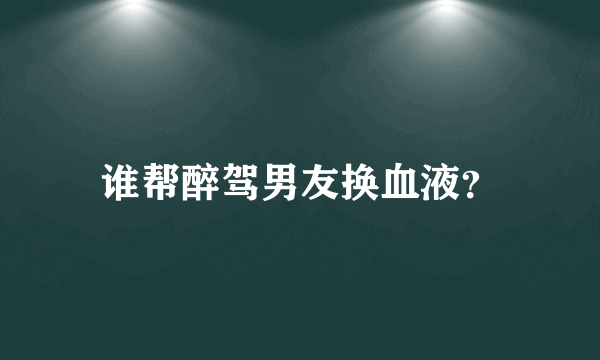 谁帮醉驾男友换血液?